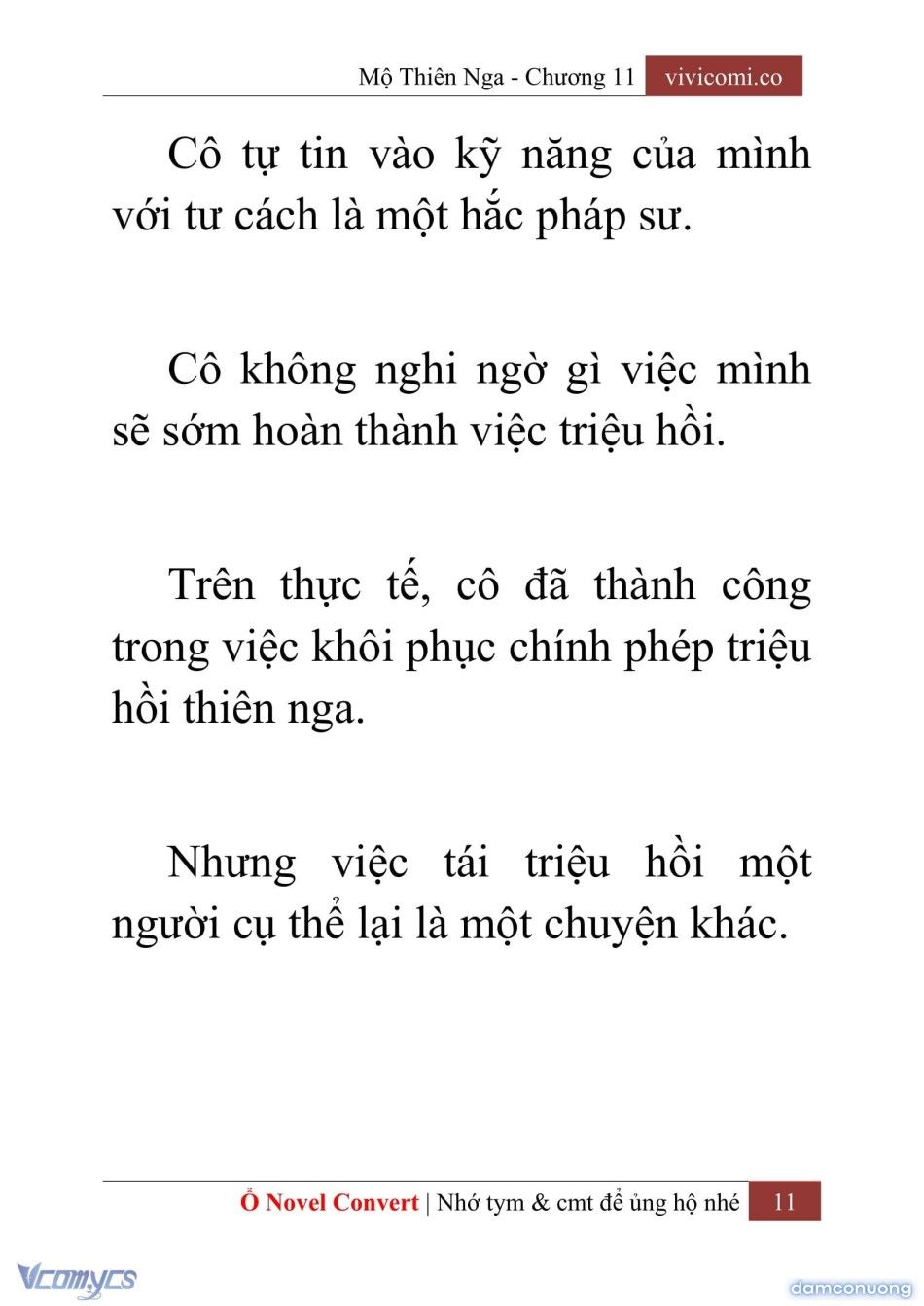 Mộ Thiên Nga - Chương 11 vivicomi.co

Cô tự tin vào kỹ năng của mình với tư cách là một hắc pháp sư.

Cô không nghi ngờ gì việc mình sẽ sớm hoàn thành việc triệu hồi.

Trên thực tế, cô đã thành công trong việc khôi phục chính phép triệu hồi thiên nga.

Nhưng việc tái triệu hồi một người cụ thể lại là một chuyện khác.

Ổ Novel Convert | Nhớ tym & cmt để ủng hộ nhé 11

Vcomycs

damconuong